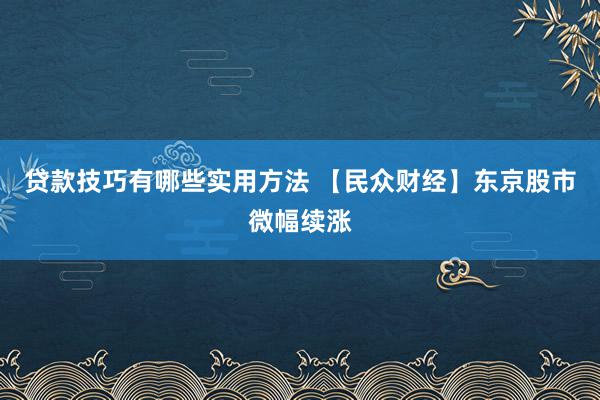 贷款技巧有哪些实用方法 【民众财经】东京股市微幅续涨